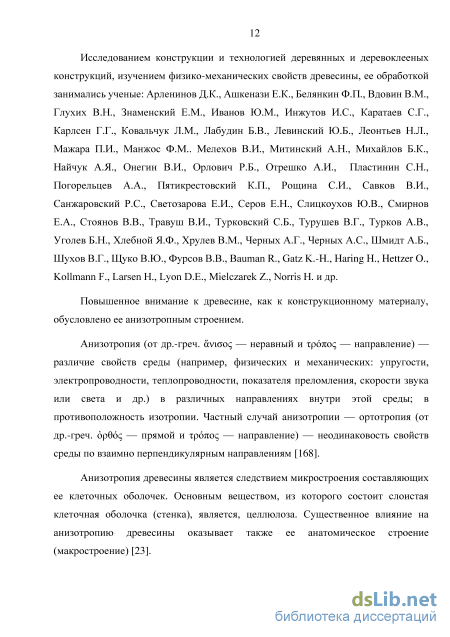 12

Исследованием конструкции и технологией деревянных и деревоклееных конструкций, изучением физико-механических свойств древесины, ее обработкой занимались ученые: Арленинов Д.К., Ашкенази Е.К., Белянкин Ф.П., Вдовин В.М., Глухих В.Н., Знаменский Е.М., Иванов Ю.М., Инжутов И.С., Каратаев С.Г., Карлсен Г.Г., Ковальчук Л.М., Лабудин Б.В., Левинский Ю.Б., Леонтьев Н.Л., Мажара П.И., Манжос Ф.М.. Мелехов В.И., Митинский А.Н., Михайлов Б.К., Найчук А.Я., Онегин В.И., Орлович Р.Б., Отрешко А.И., Пластинин С.Н., Погорельцев А.А., Пятикрестовский К.П., Рощина С.И., Савков В.И., Санжаровский Р.С., Светозарова Е.И., Серов Е.Н., Слицкоухов Ю.В., Смирнов Е.А., Стоянов В.В., Травуш В.И., Турковский С.Б., Турушев В.Г., Турков А.В., Уголев Б.Н., Хлебной Я.Ф., Хрулев В.М., Черных А.Г., Черных А.С., Шмидт А.Б., Шухов В.Г., Щуко В.Ю., Фурсов В.В., Bauman R., Gatz K.-H., Haring H., Hettzer O., Kollmann F., Larsen H., Lyon D.E., Mielczarek Z., Norris H. и др.

Повышенное внимание к древесине, как к конструкционному материалу, обусловлено ее анизотропным строением.

Анизотропия (от др.-греч. ἄνισος — неравный и τρόπος — направление) — различие свойств среды (например, физических и механических: упругости, электропроводности, теплопроводности, показателя преломления, скорости звука или света и др.) в различных направлениях внутри этой среды; в противоположность изотропии. Частный случай анизотропии — ортотропия (от др.-греч. ὀρθός — прямой и τρόπος — направление) — неодинаковость свойств среды по взаимно перпендикулярным направлениям [168].

Анизотропия древесины является следствием микростроения составляющих ее клеточных оболочек. Основным веществом, из которого состоит слоистая клеточная оболочка (стенка), является, целлюлоза. Существенное влияние на анизотропию древесины оказывает также ее анатомическое строение (макростроение) [23].

dsLib.net
библиотека диссертаций